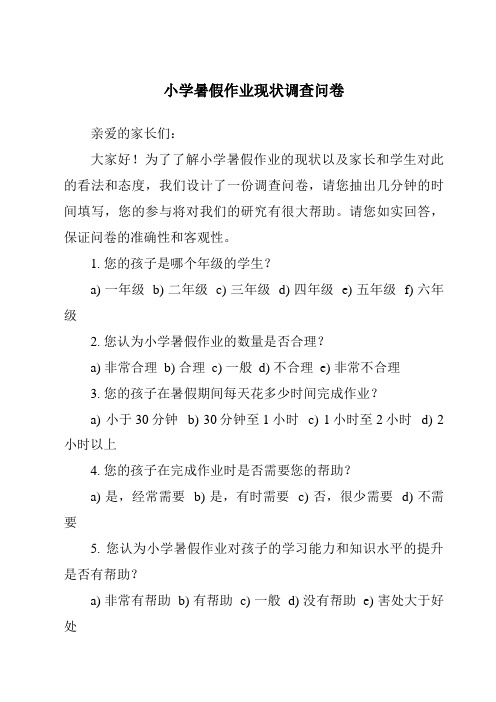 小学暑假作业现状调查问卷

亲爱的家长们：

大家好！为了了解小学暑假作业的现状以及家长和学生对此的看法和态度，我们设计了一份调查问卷，请您抽出几分钟的时间填写，您的参与将对我们的研究有很大帮助。请您如实回答，保证问卷的准确性和客观性。

1. 您的孩子是哪个年级的学生？

a) 一年级 b) 二年级 c) 三年级 d) 四年级 e) 五年级 f) 六年级

2. 您认为小学暑假作业的数量是否合理？

a) 非常合理 b) 合理 c) 一般 d) 不合理 e) 非常不合理

3. 您的孩子在暑假期间每天花多少时间完成作业？

a) 小于 30 分钟 b) 30 分钟至 1 小时 c) 1 小时至 2 小时 d) 2 小时以上

4. 您的孩子在完成作业时是否需要您的帮助？

a) 是，经常需要 b) 是，有时需要 c) 否，很少需要 d) 不需要

5. 您认为小学暑假作业对孩子的学习能力和知识水平的提升是否有帮助？

a) 非常有帮助 b) 有帮助 c) 一般 d) 没有帮助 e) 害处大于好处